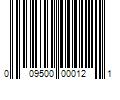 0 09500 00012 1